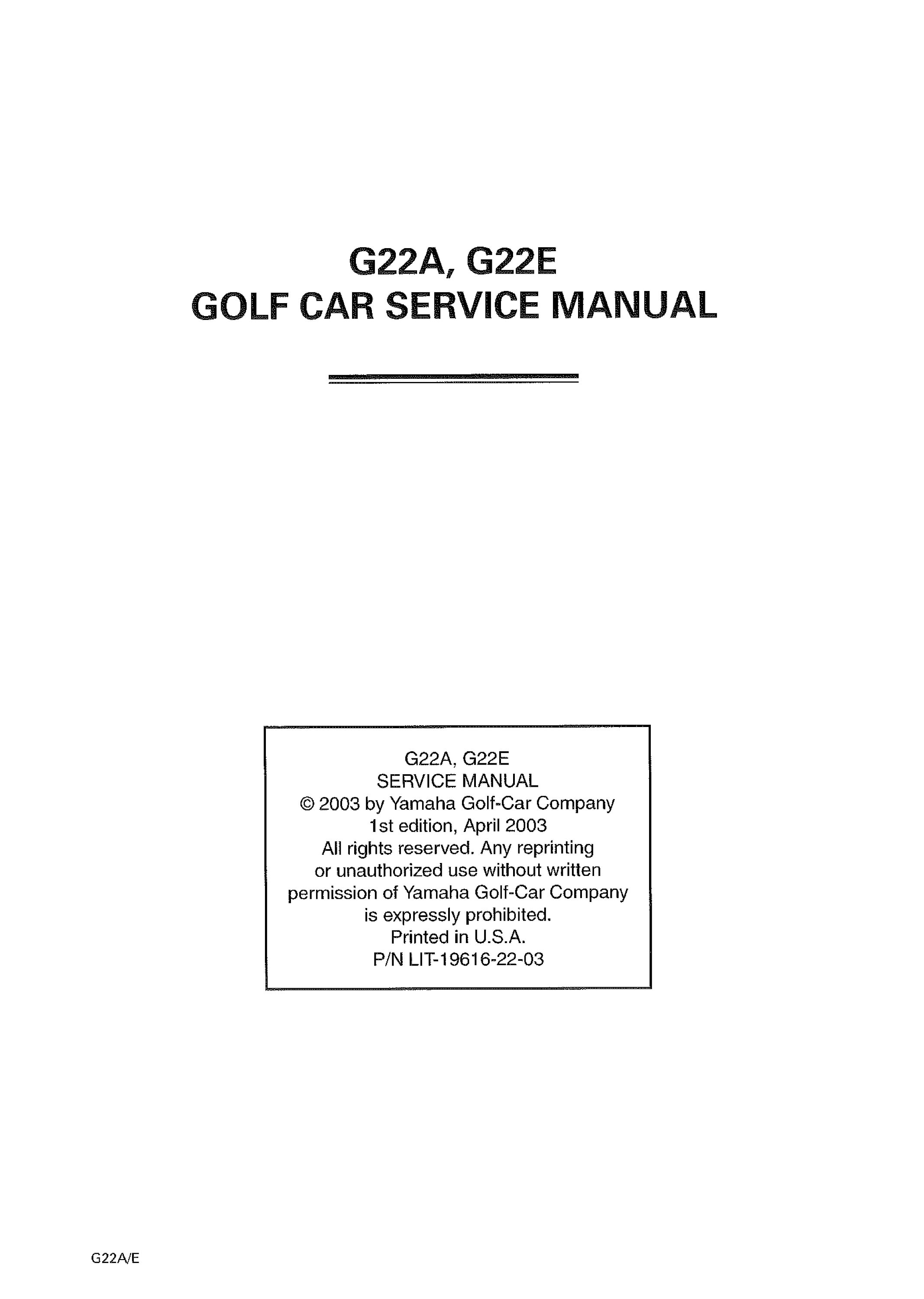 G22A, G22E
GOLF CAR SERVICE MANUAL

G22A, G22E
SERVICE MANUAL
© 2003 by Yamaha Golf-Car Company
1st edition, April 2003
All rights reserved. Any reprinting or unauthorized use without written permission of Yamaha Golf-Car Company is expressly prohibited.
Printed in U.S.A.
P/N LIT-19616-22-03

G22A/E